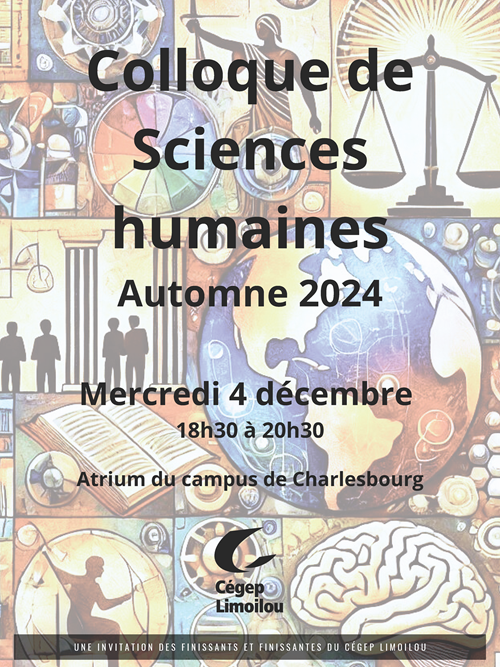 Colloque de Sciences humaines

Automne 2024

Mercredi 4 décembre

18h30 à 20h30

Atrium du campus de Charlesbourg

Cégep Limoilou

UNE INVITATION DES FINISSANTS ET FINISSANTES DU CÉGEP LIMOILOU